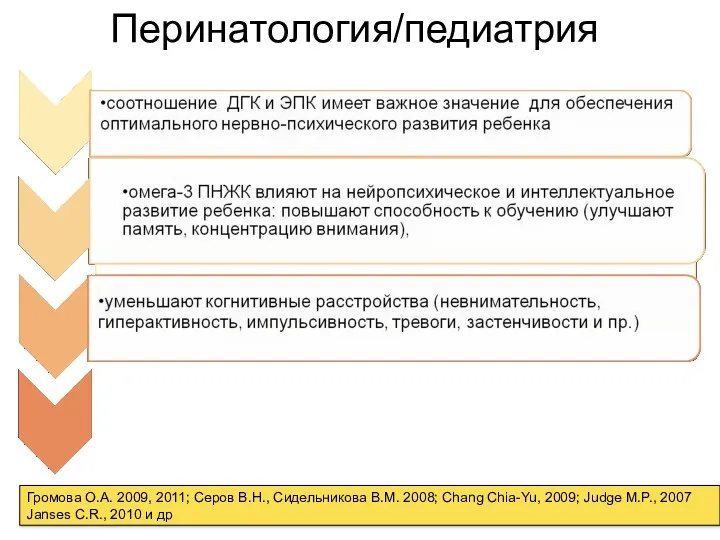 Перинатология/педиатрия

•соотношение ДГК и ЭПК имеет важное значение для обеспечения оптимального нервно-психического развития ребенка

•омега-3 ПНЖК влияют на нейропсихическое и интеллектуальное развитие ребенка: повышают способность к обучению (улучшают память, концентрацию внимания),

•уменьшают когнитивные расстройства (невнимательность, гиперактивность, импульсивность, тревоги, застенчивости и пр.)

Громова О.А. 2009, 2011; Серов В.Н., Сидельникова В.М. 2008; Chang Chia-Yu, 2009; Judge M.P., 2007 Janses C.R., 2010 и др